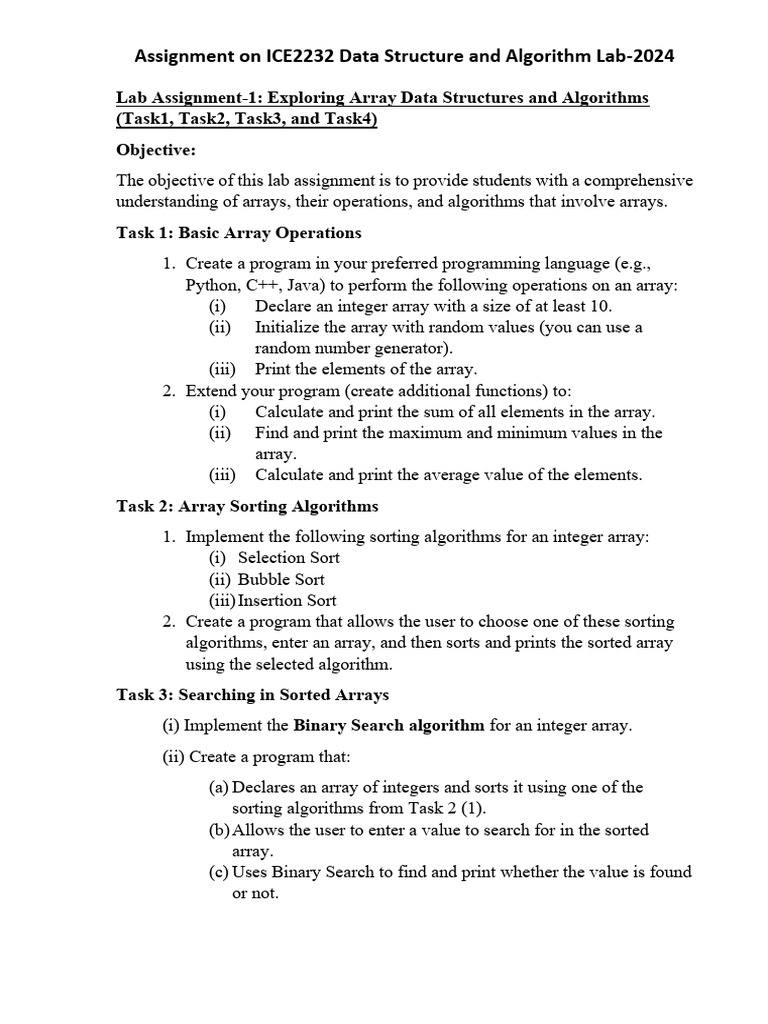 Assignment on ICE2232 Data Structure and Algorithm Lab-2024

Lab Assignment-1: Exploring Array Data Structures and Algorithms (Task1, Task2, Task3, and Task4)

Objective:

The objective of this lab assignment is to provide students with a comprehensive understanding of arrays, their operations, and algorithms that involve arrays.

Task 1: Basic Array Operations

1. Create a program in your preferred programming language (e.g., Python, C++, Java) to perform the following operations on an array:
(i) Declare an integer array with a size of at least 10.
(ii) Initialize the array with random values (you can use a random number generator).
(iii) Print the elements of the array.
2. Extend your program (create additional functions) to:
(i) Calculate and print the sum of all elements in the array.
(ii) Find and print the maximum and minimum values in the array.
(iii) Calculate and print the average value of the elements.

Task 2: Array Sorting Algorithms

1. Implement the following sorting algorithms for an integer array:
(i) Selection Sort
(ii) Bubble Sort
(iii) Insertion Sort
2. Create a program that allows the user to choose one of these sorting algorithms, enter an array, and then sorts and prints the sorted array using the selected algorithm.

Task 3: Searching in Sorted Arrays

(i) Implement the Binary Search algorithm for an integer array.

(ii) Create a program that:

(a) Declares an array of integers and sorts it using one of the sorting algorithms from Task 2 (1).
(b) Allows the user to enter a value to search for in the sorted array.
(c) Uses Binary Search to find and print whether the value is found or not.